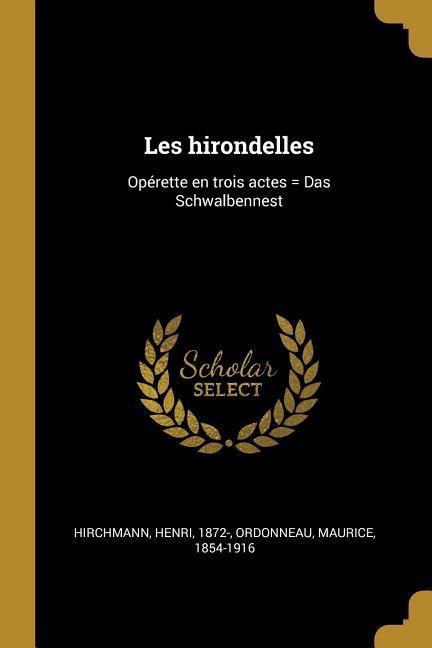 Les hirondelles

Opérette en trois actes = Das Schwalbennest

Scholar SELECT

HIRCHMANN, HENRI, 1872-, ORDONNEAU, MAURICE, 1854-1916